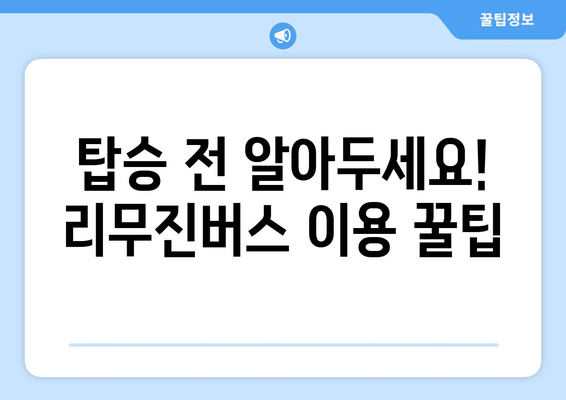 꿀팁정보

탑승 전 알아두세요!
리무진버스 이용 꿀팁